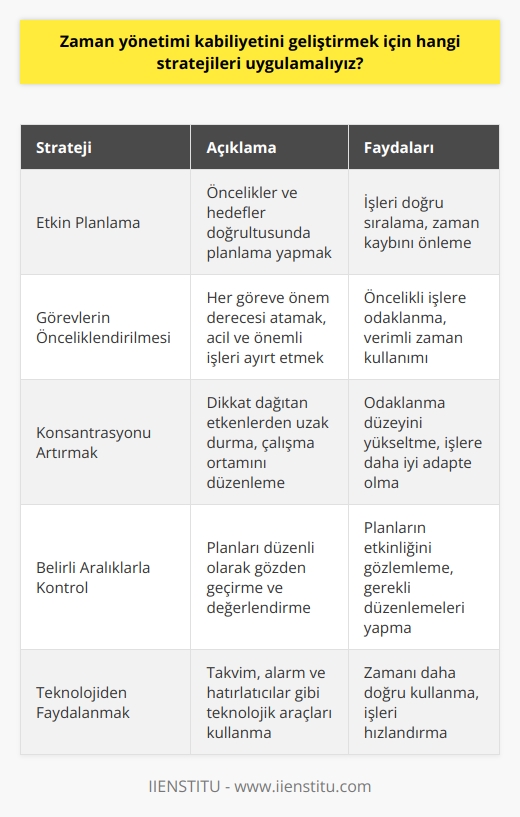 Zaman yönetimi kabiliyetini geliştirmek için hangi stratejileri uygulamalıyız?

| Strateji | Açıklama | Faydaları |
|---|---|---|
| Etkin Planlama | Öncelikler ve hedefler doğrultusunda planlama yapmak | İşleri doğru sıralama, zaman kaybını önleme |
| Görevlerin Önceliklendirilmesi | Her göreve önem derecesi atamak, acil ve önemli işleri ayırt etmek | Öncelikli işlere odaklanma, verimli zaman kullanımı |
| Konsantrasyonu Artırmak | Dikkat dağıtan etkenlerden uzak durma, çalışma ortamını düzenleme | Odaklanma düzeyini yükseltme, işlere daha iyi adapte olma |
| Belirli Aralıklarla Kontrol | Planları düzenli olarak gözden geçirme ve değerlendirme | Planların etkinliğini gözlemleme, gerekli düzenlemeleri yapma |
| Teknolojiden Faydalanmak | Takvim, alarm ve hatırlatıcılar gibi teknolojik araçları kullanma | Zamanı daha doğru kullanma, işleri hızlandırma |

IIENSTITU - www.iienstitu.com